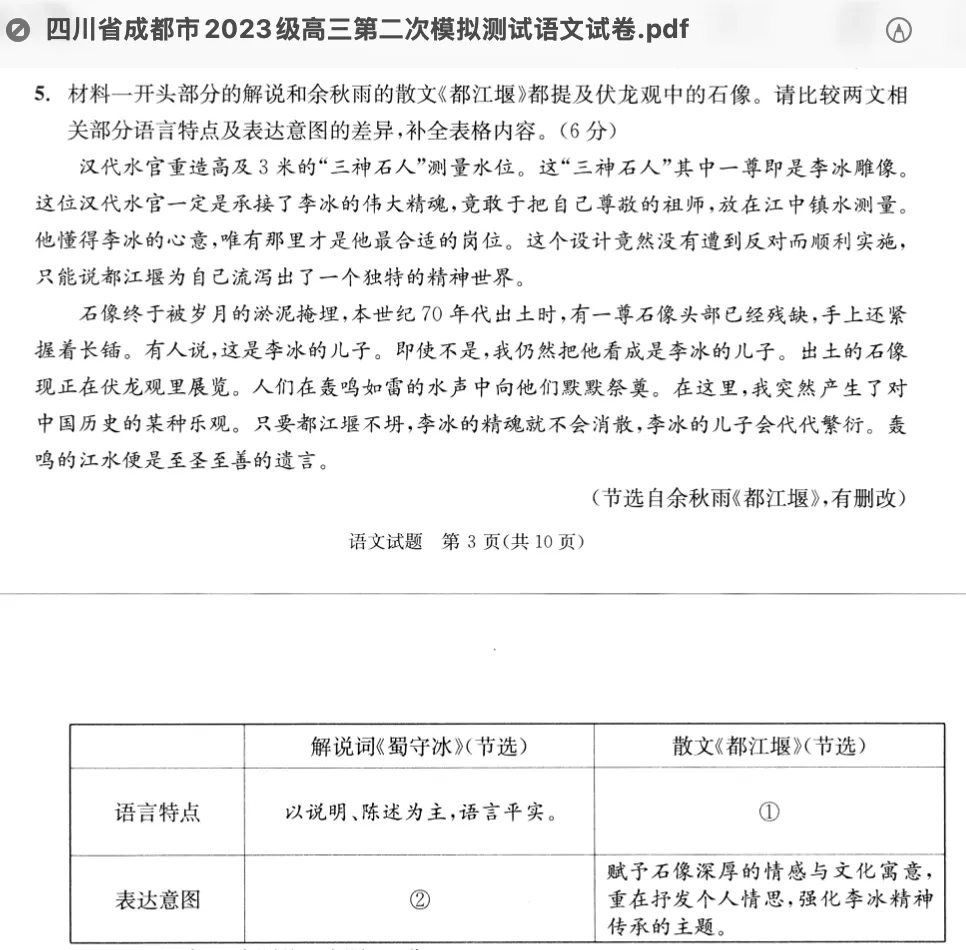 四川省成都市2023级高三第二次模拟测试语文试卷.pdf

5. 材料一开头部分的解说和余秋雨的散文《都江堰》都提及伏龙观中的石像。请比较两文相关部分语言特点及表达意图的差异，补全表格内容。（6分）

汉代水官重造高及3米的“三神石人”测量水位。这“三神石人”其中一尊即是李冰雕像。这位汉代水官一定是承接了李冰的伟大精魂，竟敢于把自己尊敬的祖师，放在江中镇水测量。他懂得李冰的心意，唯有那里才是他最合适的岗位。这个设计竟然没有遭到反对而顺利实施，只能说都江堰为自己流泻出了一个独特的精神世界。

石像终于被岁月的淤泥掩埋，本世纪70年代出土时，有一尊石像头部已经残缺，手上还紧握着长锸。有人说，这是李冰的儿子。即使不是，我仍然把他看成是李冰的儿子。出土的石像现正在伏龙观里展览。人们在轰鸣如雷的水声中向他们默默祭奠。在这里，我突然产生了对中国历史的某种乐观。只要都江堰不坍，李冰的精魂就不会消散，李冰的儿子会代代繁衍。轰鸣的江水便是至圣至善的遗言。

（节选自余秋雨《都江堰》，有删改）

语文试题 第3页（共10页）

| | 解说词《蜀守冰》（节选） | 散文《都江堰》（节选） |
|---|---|---|
| 语言特点 | 以说明、陈述为主，语言平实。 | ① |
| 表达意图 | ② | 赋予石像深厚的情感与文化寓意，重在抒发个人情思，强化李冰精神传承的主题。 |